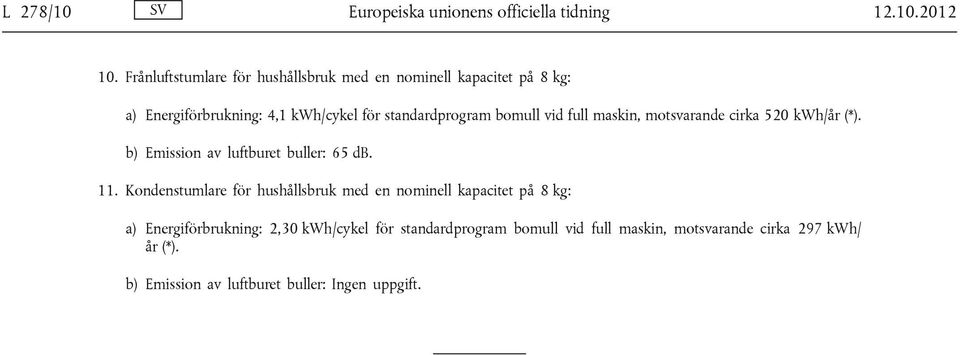 L 278/10 SV Europeiska unionens officiella tidning 12.10.2012

10. Frånluftstumlare för hushållsbruk med en nominell kapacitet på 8 kg:

a) Energiförbrukning: 4,1 kWh/cykel för standardprogram bomull vid full maskin, motsvarande cirka 520 kWh/år (*).

b) Emission av luftburet buller: 65 dB.

11. Kondenstumlare för hushållsbruk med en nominell kapacitet på 8 kg:

a) Energiförbrukning: 2,30 kWh/cykel för standardprogram bomull vid full maskin, motsvarande cirka 297 kWh/år (*).

b) Emission av luftburet buller: Ingen uppgift.